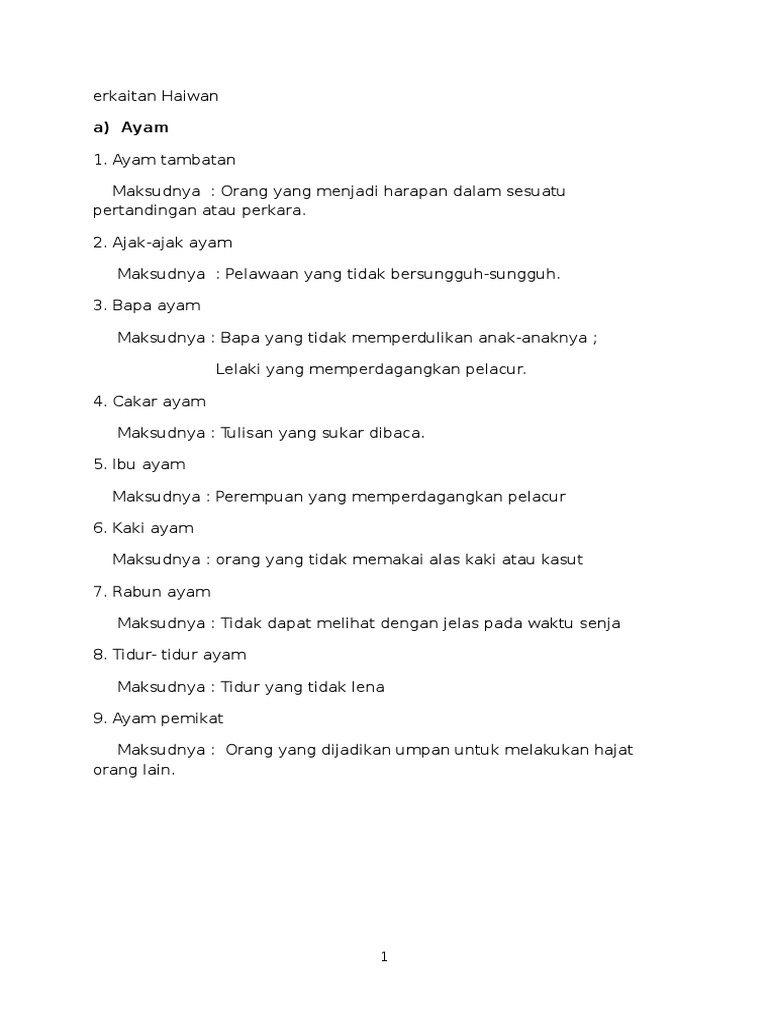 erkaitan Haiwan

a) Ayam

1. Ayam tambatan

Maksudnya : Orang yang menjadi harapan dalam sesuatu pertandingan atau perkara.

2. Ajak-ajak ayam

Maksudnya : Pelawaan yang tidak bersungguh-sungguh.

3. Bapa ayam

Maksudnya : Bapa yang tidak memperdulikan anak-anaknya ;

Lelaki yang memperdagangkan pelacur.

4. Cakar ayam

Maksudnya : Tulisan yang sukar dibaca.

5. Ibu ayam

Maksudnya : Perempuan yang memperdagangkan pelacur

6. Kaki ayam

Maksudnya : orang yang tidak memakai alas kaki atau kasut

7. Rabun ayam

Maksudnya : Tidak dapat melihat dengan jelas pada waktu senja

8. Tidur- tidur ayam

Maksudnya : Tidur yang tidak lena

9. Ayam pemikat

Maksudnya : Orang yang dijadikan umpan untuk melakukan hajat orang lain.

1